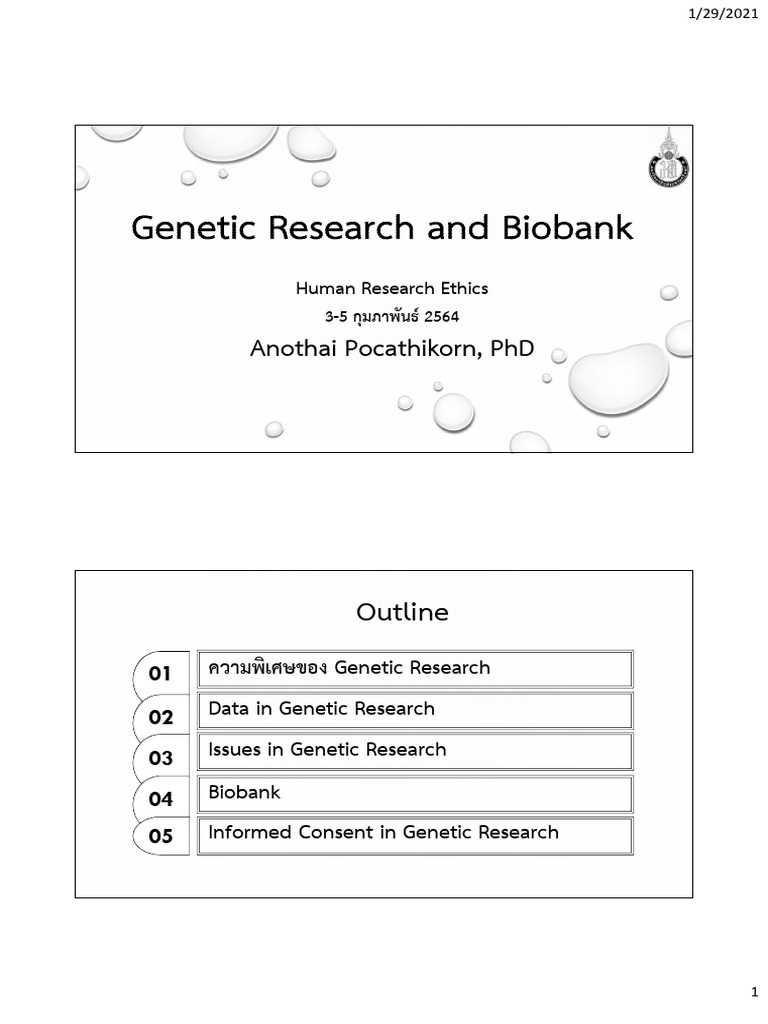 1/29/2021

Genetic Research and Biobank

Human Research Ethics

3-5 กุมภาพันธ์ 2564

Anothai Pocathikorn, PhD

Outline

01 ความพิเศษของ Genetic Research

02 Data in Genetic Research

03 Issues in Genetic Research

04 Biobank

05 Informed Consent in Genetic Research

1